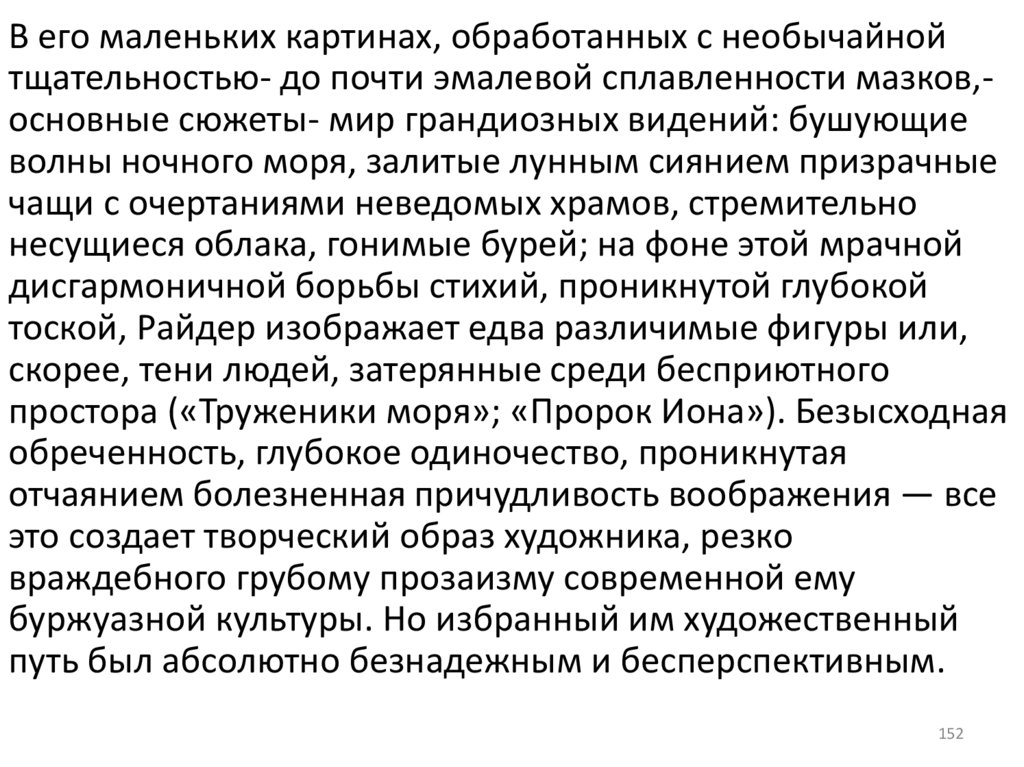 В его маленьких картинах, обработанных с необычайной тщательностью- до почти эмалевой сплавленности мазков,- основные сюжеты- мир грандиозных видений: бушующие волны ночного моря, залитые лунным сиянием призрачные чащи с очертаниями неведомых храмов, стремительно несущиеся облака, гонимые бурей; на фоне этой мрачной дисгармоничной борьбы стихий, проникнутой глубокой тоской, Райдер изображает едва различимые фигуры или, скорее, тени людей, затерянные среди бесприютного простора («Труженики моря»; «Пророк Иона»). Безысходная обреченность, глубокое одиночество, проникнутая отчаянием болезненная причудливость воображения — все это создает творческий образ художника, резко враждебного грубому прозаизму современной ему буржуазной культуры. Но избранный им художественный путь был абсолютно безнадежным и бесперспективным.

152